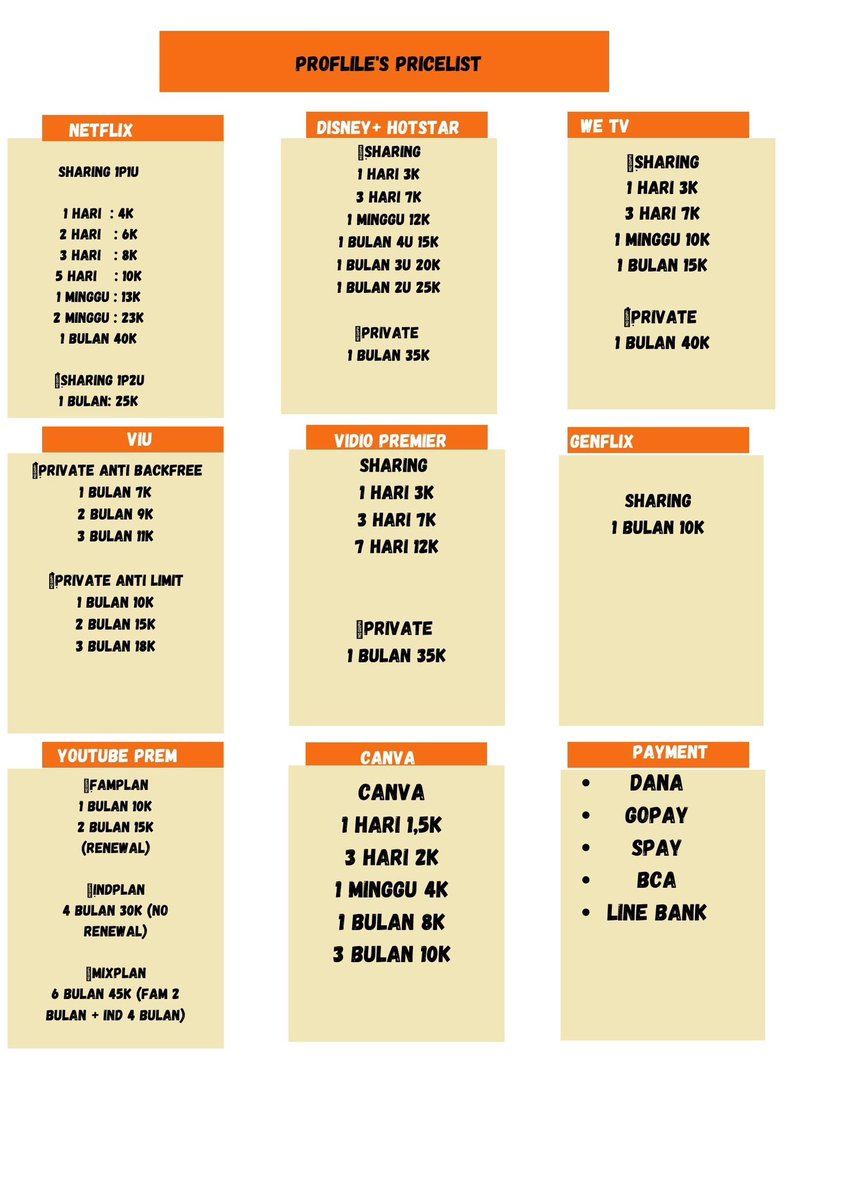 PROFLILE'S PRICELIST

NETFLIX

SHARING 1P1U

1 HARI : 4K
2 HARI : 6K
3 HARI : 8K
5 HARI : 10K
1 MINGGU : 13K
2 MINGGU : 23K
1 BULAN 40K

SHARING 1P2U
1 BULAN: 25K

DISNEY+ HOTSTAR

SHARING
1 HARI 3K
3 HARI 7K
1 MINGGU 12K
1 BULAN 4U 15K
1 BULAN 3U 20K
1 BULAN 2U 25K

PRIVATE
1 BULAN 35K

WE TV

SHARING
1 HARI 3K
3 HARI 7K
1 MINGGU 10K
1 BULAN 15K

PRIVATE
1 BULAN 40K

VIU

PRIVATE ANTI BACKFREE
1 BULAN 7K
2 BULAN 9K
3 BULAN 11K

PRIVATE ANTI LIMIT
1 BULAN 10K
2 BULAN 15K
3 BULAN 18K

VIDIO PREMIER

SHARING
1 HARI 3K
3 HARI 7K
7 HARI 12K

PRIVATE
1 BULAN 35K

GENFLIX

SHARING
1 BULAN 10K

YOUTUBE PREM

FAMPLAN
1 BULAN 10K
2 BULAN 15K
(RENEWAL)

INDPLAN
4 BULAN 30K (NO RENEWAL)

MIXPLAN
6 BULAN 45K (FAM 2 BULAN + IND 4 BULAN)

CANVA

CANVA
1 HARI 1,5K
3 HARI 2K
1 MINGGU 4K
1 BULAN 8K
3 BULAN 10K

PAYMENT

• DANA
• GOPAY
• SPAY
• BCA
• LINE BANK